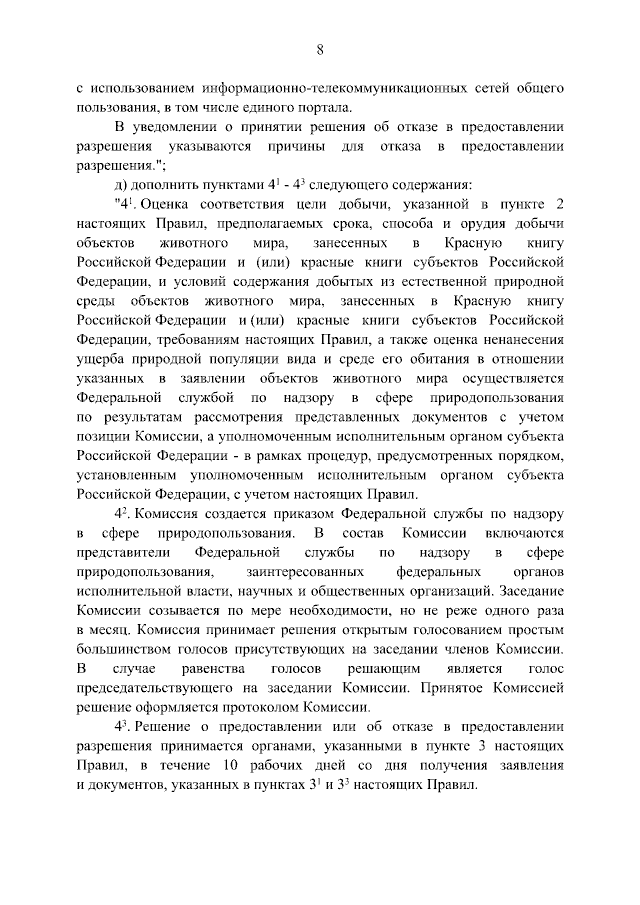 8

с использованием информационно-телекоммуникационных сетей общего пользования, в том числе единого портала.

В уведомлении о принятии решения об отказе в предоставлении разрешения указываются причины для отказа в предоставлении разрешения.";

д) дополнить пунктами $4^1$ - $4^3$ следующего содержания:

"$4^1$. Оценка соответствия цели добычи, указанной в пункте 2 настоящих Правил, предполагаемых срока, способа и орудия добычи объектов животного мира, занесенных в Красную книгу Российской Федерации и (или) красные книги субъектов Российской Федерации, и условий содержания добытых из естественной природной среды объектов животного мира, занесенных в Красную книгу Российской Федерации и (или) красные книги субъектов Российской Федерации, требованиям настоящих Правил, а также оценка ненанесения ущерба природной популяции вида и среде его обитания в отношении указанных в заявлении объектов животного мира осуществляется Федеральной службой по надзору в сфере природопользования по результатам рассмотрения представленных документов с учетом позиции Комиссии, а уполномоченным исполнительным органом субъекта Российской Федерации - в рамках процедур, предусмотренных порядком, установленным уполномоченным исполнительным органом субъекта Российской Федерации, с учетом настоящих Правил.

$4^2$. Комиссия создается приказом Федеральной службы по надзору в сфере природопользования. В состав Комиссии включаются представители Федеральной службы по надзору в сфере природопользования, заинтересованных федеральных органов исполнительной власти, научных и общественных организаций. Заседание Комиссии созывается по мере необходимости, но не реже одного раза в месяц. Комиссия принимает решения открытым голосованием простым большинством голосов присутствующих на заседании членов Комиссии. В случае равенства голосов решающим является голос председательствующего на заседании Комиссии. Принятое Комиссией решение оформляется протоколом Комиссии.

$4^3$. Решение о предоставлении или об отказе в предоставлении разрешения принимается органами, указанными в пункте 3 настоящих Правил, в течение 10 рабочих дней со дня получения заявления и документов, указанных в пунктах $3^1$ и $3^3$ настоящих Правил.